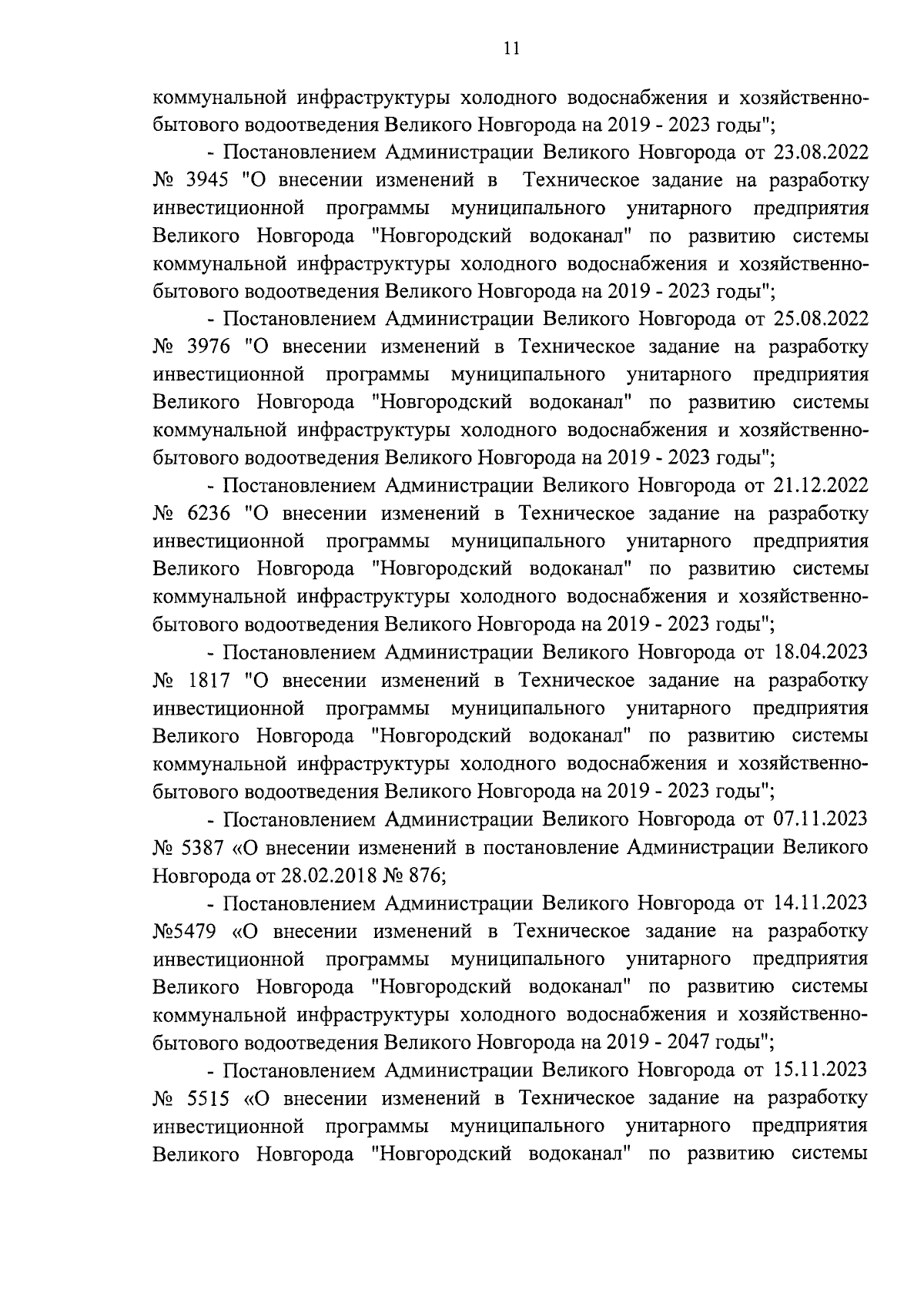 11

коммунальной инфраструктуры холодного водоснабжения и хозяйственно-бытового водоотведения Великого Новгорода на 2019 - 2023 годы";

- Постановлением Администрации Великого Новгорода от 23.08.2022 № 3945 "О внесении изменений в Техническое задание на разработку инвестиционной программы муниципального унитарного предприятия Великого Новгорода "Новгородский водоканал" по развитию системы коммунальной инфраструктуры холодного водоснабжения и хозяйственно-бытового водоотведения Великого Новгорода на 2019 - 2023 годы";

- Постановлением Администрации Великого Новгорода от 25.08.2022 № 3976 "О внесении изменений в Техническое задание на разработку инвестиционной программы муниципального унитарного предприятия Великого Новгорода "Новгородский водоканал" по развитию системы коммунальной инфраструктуры холодного водоснабжения и хозяйственно-бытового водоотведения Великого Новгорода на 2019 - 2023 годы";

- Постановлением Администрации Великого Новгорода от 21.12.2022 № 6236 "О внесении изменений в Техническое задание на разработку инвестиционной программы муниципального унитарного предприятия Великого Новгорода "Новгородский водоканал" по развитию системы коммунальной инфраструктуры холодного водоснабжения и хозяйственно-бытового водоотведения Великого Новгорода на 2019 - 2023 годы";

- Постановлением Администрации Великого Новгорода от 18.04.2023 № 1817 "О внесении изменений в Техническое задание на разработку инвестиционной программы муниципального унитарного предприятия Великого Новгорода "Новгородский водоканал" по развитию системы коммунальной инфраструктуры холодного водоснабжения и хозяйственно-бытового водоотведения Великого Новгорода на 2019 - 2023 годы";

- Постановлением Администрации Великого Новгорода от 07.11.2023 № 5387 «О внесении изменений в постановление Администрации Великого Новгорода от 28.02.2018 № 876;

- Постановлением Администрации Великого Новгорода от 14.11.2023 №5479 «О внесении изменений в Техническое задание на разработку инвестиционной программы муниципального унитарного предприятия Великого Новгорода "Новгородский водоканал" по развитию системы коммунальной инфраструктуры холодного водоснабжения и хозяйственно-бытового водоотведения Великого Новгорода на 2019 - 2047 годы";

- Постановлением Администрации Великого Новгорода от 15.11.2023 № 5515 «О внесении изменений в Техническое задание на разработку инвестиционной программы муниципального унитарного предприятия Великого Новгорода "Новгородский водоканал" по развитию системы